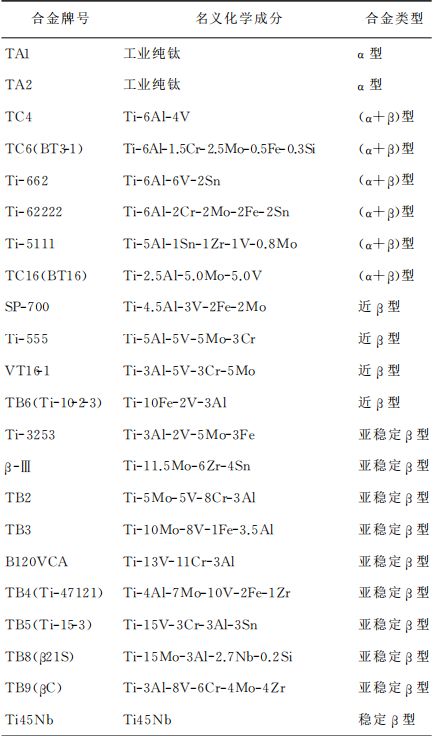 | 合金牌号 | 名义化学成分 | 合金类型 |
|---|---|---|
| TA1 | 工业纯钛 | α型 |
| TA2 | 工业纯钛 | α型 |
| TC4 | Ti-6Al-4V | (α+β)型 |
| TC6(BT3-1) | Ti-6Al-1.5Cr-2.5Mo-0.5Fe-0.3Si | (α+β)型 |
| Ti-662 | Ti-6Al-6V-2Sn | (α+β)型 |
| Ti-62222 | Ti-6Al-2Cr-2Mo-2Fe-2Sn | (α+β)型 |
| Ti-5111 | Ti-5Al-1Sn-1Zr-1V-0.8Mo | (α+β)型 |
| TC16(BT16) | Ti-2.5Al-5.0Mo-5.0V | (α+β)型 |
| SP-700 | Ti-4.5Al-3V-2Fe-2Mo | 近β型 |
| Ti-555 | Ti-5Al-5V-5Mo-3Cr | 近β型 |
| VT16-1 | Ti-3Al-5V-3Cr-5Mo | 近β型 |
| TB6(Ti-10-2-3) | Ti-10Fe-2V-3Al | 近β型 |
| Ti-3253 | Ti-3Al-2V-5Mo-3Fe | 亚稳定β型 |
| β-Ⅲ | Ti-11.5Mo-6Zr-4Sn | 亚稳定β型 |
| TB2 | Ti-5Mo-5V-8Cr-3Al | 亚稳定β型 |
| TB3 | Ti-10Mo-8V-1Fe-3.5Al | 亚稳定β型 |
| B120VCA | Ti-13V-11Cr-3Al | 亚稳定β型 |
| TB4(Ti-47121) | Ti-4Al-7Mo-10V-2Fe-1Zr | 亚稳定β型 |
| TB5(Ti-15-3) | Ti-15V-3Cr-3Al-3Sn | 亚稳定β型 |
| TB8(β21S) | Ti-15Mo-3Al-2.7Nb-0.2Si | 亚稳定β型 |
| TB9(βC) | Ti-3Al-8V-6Cr-4Mo-4Zr | 亚稳定β型 |
| Ti45Nb | Ti45Nb | 稳定β型 |